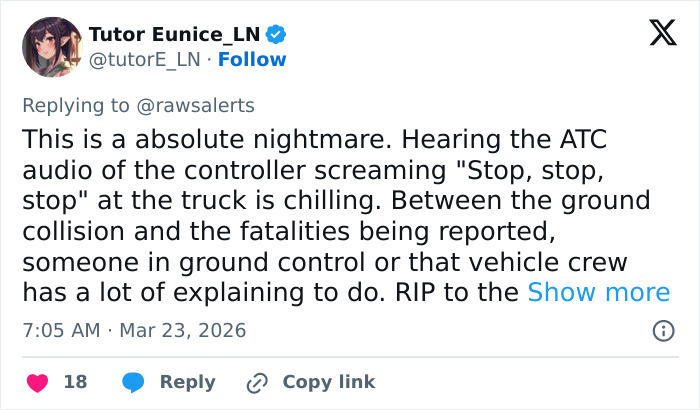 Tutor Eunice_LN
@tutorE_LN · Follow

Replying to @rawsalerts

This is a absolute nightmare. Hearing the ATC audio of the controller screaming "Stop, stop, stop" at the truck is chilling. Between the ground collision and the fatalities being reported, someone in ground control or that vehicle crew has a lot of explaining to do. RIP to the Show more

7:05 AM · Mar 23, 2026

18 Reply Copy link